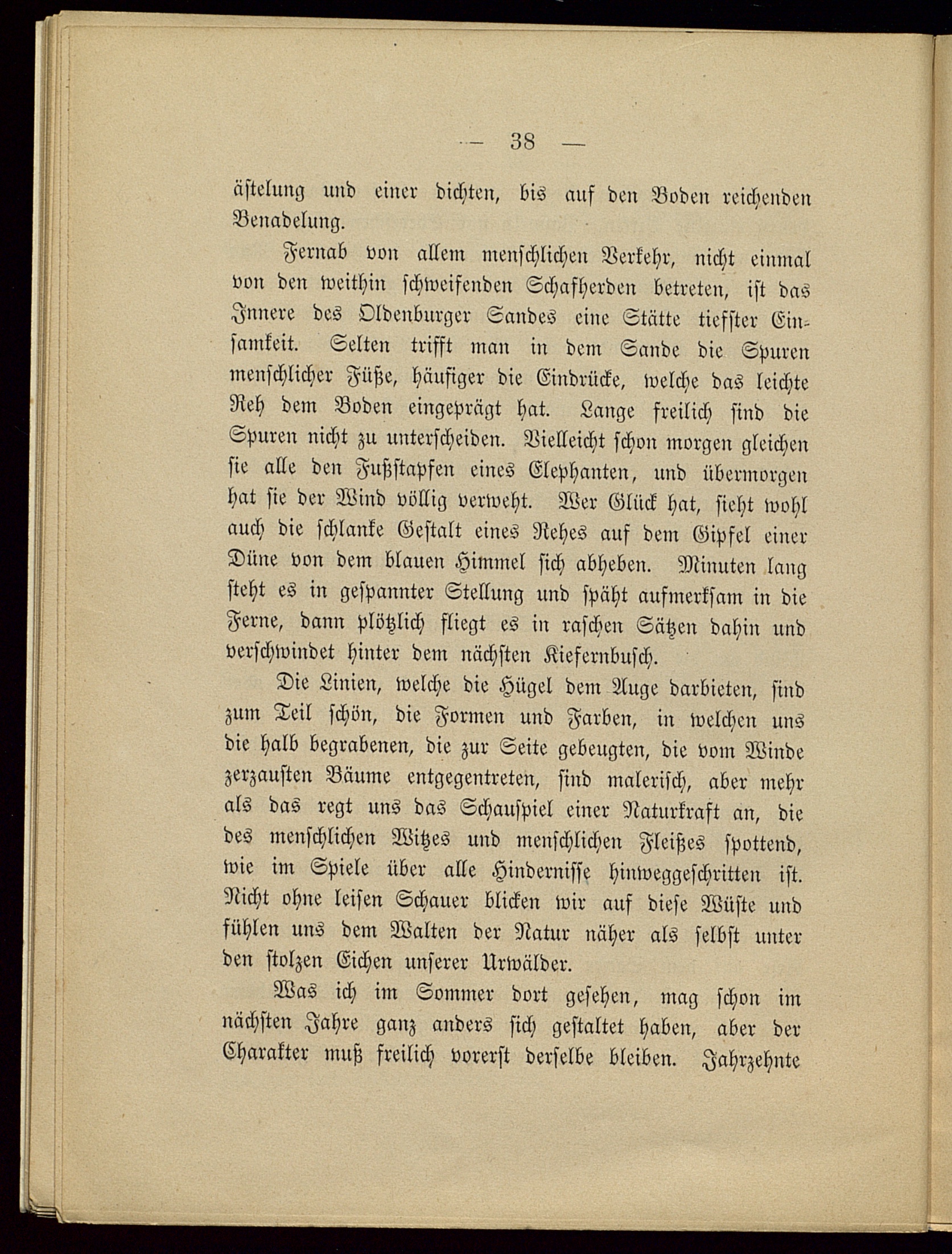 — 38 —

ästelung und einer dichten, bis auf den Boden reichenden Benadelung.

Fernab von allem menschlichen Verkehr, nicht einmal von den weithin schweifenden Schafherden betreten, ist das Innere des Oldenburger Sandes eine Stätte tiefster Einsamkeit. Selten trifft man in dem Sande die Spuren menschlicher Füße, häufiger die Eindrücke, welche das leichte Reh dem Boden eingeprägt hat. Lange freilich sind die Spuren nicht zu unterscheiden. Vielleicht schon morgen gleichen sie alle den Fußstapfen eines Elephanten, und übermorgen hat sie der Wind völlig verweht. Wer Glück hat, sieht wohl auch die schlanke Gestalt eines Rehes auf dem Gipfel einer Düne von dem blauen Himmel sich abheben. Minuten lang steht es in gespannter Stellung und späht aufmerksam in die Ferne, dann plötzlich fliegt es in raschen Sätzen dahin und verschwindet hinter dem nächsten Kiefernbusch.

Die Linien, welche die Hügel dem Auge darbieten, sind zum Teil schön, die Formen und Farben, in welchen uns die halb begrabenen, die zur Seite gebeugten, die vom Winde zerzausten Bäume entgegentreten, sind malerisch, aber mehr als das regt uns das Schauspiel einer Naturkraft an, die des menschlichen Witzes und menschlichen Fleißes spottend, wie im Spiele über alle Hindernisse hinweggeschritten ist. Nicht ohne leisen Schauer blicken wir auf diese Wüste und fühlen uns dem Walten der Natur näher als selbst unter den stolzen Eichen unserer Urwälder.

Was ich im Sommer dort gesehen, mag schon im nächsten Jahre ganz anders sich gestaltet haben, aber der Charakter muß freilich vorerst derselbe bleiben. Jahrzehnte